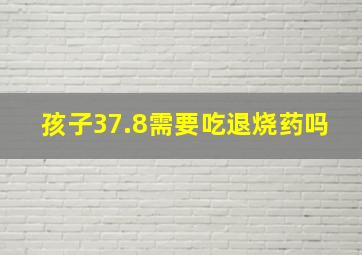 孩子37.8需要吃退烧药吗